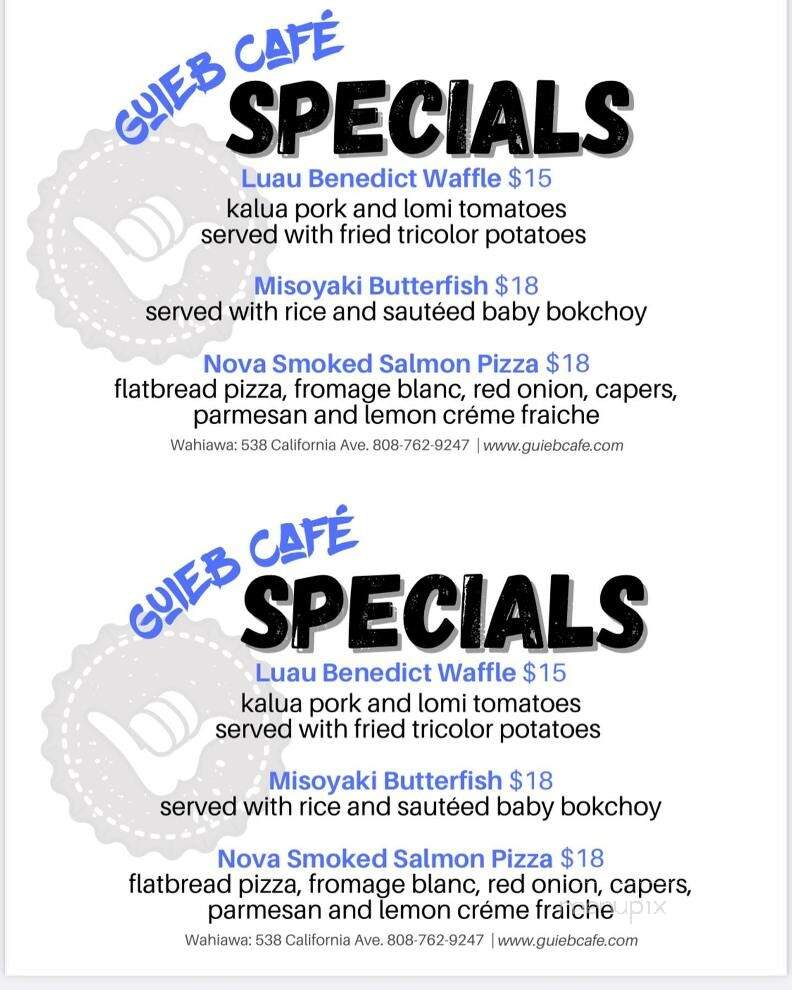 GUIEB CAFÉ
SPECIALS

Luau Benedict Waffle $15
kalua pork and lomi tomatoes
served with fried tricolor potatoes

Misoyaki Butterfish $18
served with rice and sautéed baby bokchoy

Nova Smoked Salmon Pizza $18
flatbread pizza, fromage blanc, red onion, capers,
parmesan and lemon créme fraiche

Wahiawa: 538 California Ave. 808-762-9247 | www.guiebcafe.com

GUIEB CAFÉ
SPECIALS

Luau Benedict Waffle $15
kalua pork and lomi tomatoes
served with fried tricolor potatoes

Misoyaki Butterfish $18
served with rice and sautéed baby bokchoy

Nova Smoked Salmon Pizza $18
flatbread pizza, fromage blanc, red onion, capers,
parmesan and lemon créme fraiche

Wahiawa: 538 California Ave. 808-762-9247 | www.guiebcafe.com